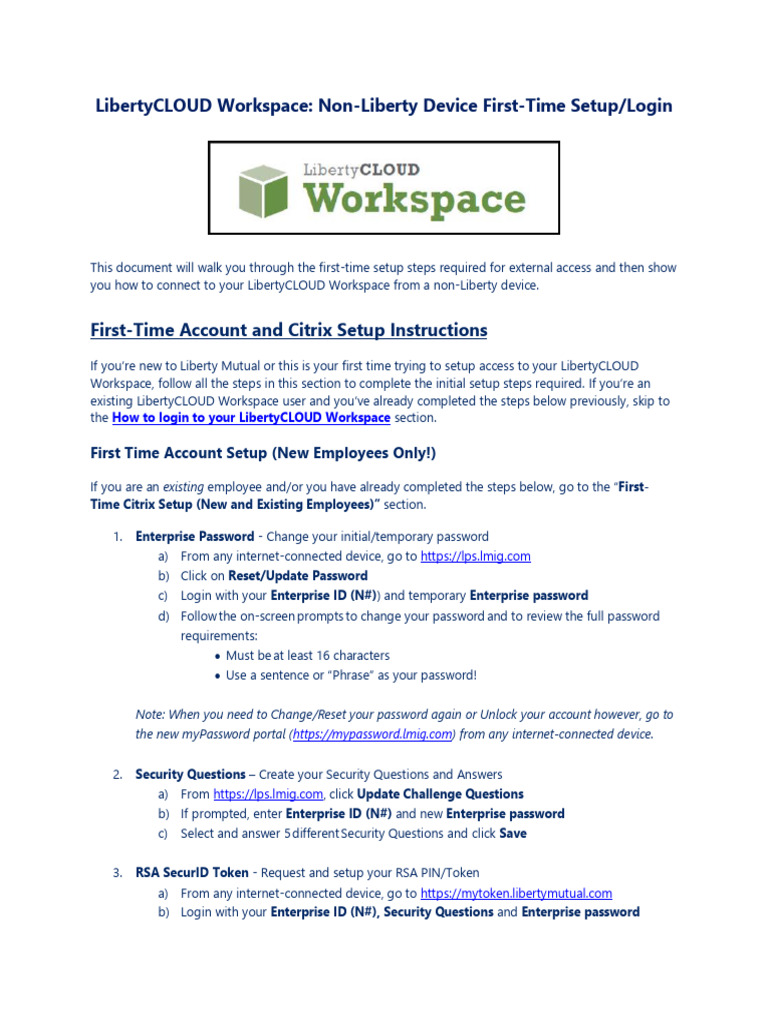 LibertyCLOUD Workspace: Non-Liberty Device First-Time Setup/Login

LibertyCLOUD
Workspace

This document will walk you through the first-time setup steps required for external access and then show you how to connect to your LibertyCLOUD Workspace from a non-Liberty device.

First-Time Account and Citrix Setup Instructions

If you're new to Liberty Mutual or this is your first time trying to setup access to your LibertyCLOUD Workspace, follow all the steps in this section to complete the initial setup steps required. If you're an existing LibertyCLOUD Workspace user and you've already completed the steps below previously, skip to the How to login to your LibertyCLOUD Workspace section.

First Time Account Setup (New Employees Only!)

If you are an existing employee and/or you have already completed the steps below, go to the "First-Time Citrix Setup (New and Existing Employees)" section.

1. Enterprise Password - Change your initial/temporary password
a) From any internet-connected device, go to https://lps.lmig.com
b) Click on Reset/Update Password
c) Login with your Enterprise ID (N#)) and temporary Enterprise password
d) Follow the on-screen prompts to change your password and to review the full password requirements:
• Must be at least 16 characters
• Use a sentence or "Phrase" as your password!

Note: When you need to Change/Reset your password again or Unlock your account however, go to the new myPassword portal (https://mypassword.lmig.com) from any internet-connected device.

2. Security Questions – Create your Security Questions and Answers
a) From https://lps.lmig.com, click Update Challenge Questions
b) If prompted, enter Enterprise ID (N#) and new Enterprise password
c) Select and answer 5 different Security Questions and click Save

3. RSA SecurID Token - Request and setup your RSA PIN/Token
a) From any internet-connected device, go to https://mytoken.libertymutual.com
b) Login with your Enterprise ID (N#), Security Questions and Enterprise password